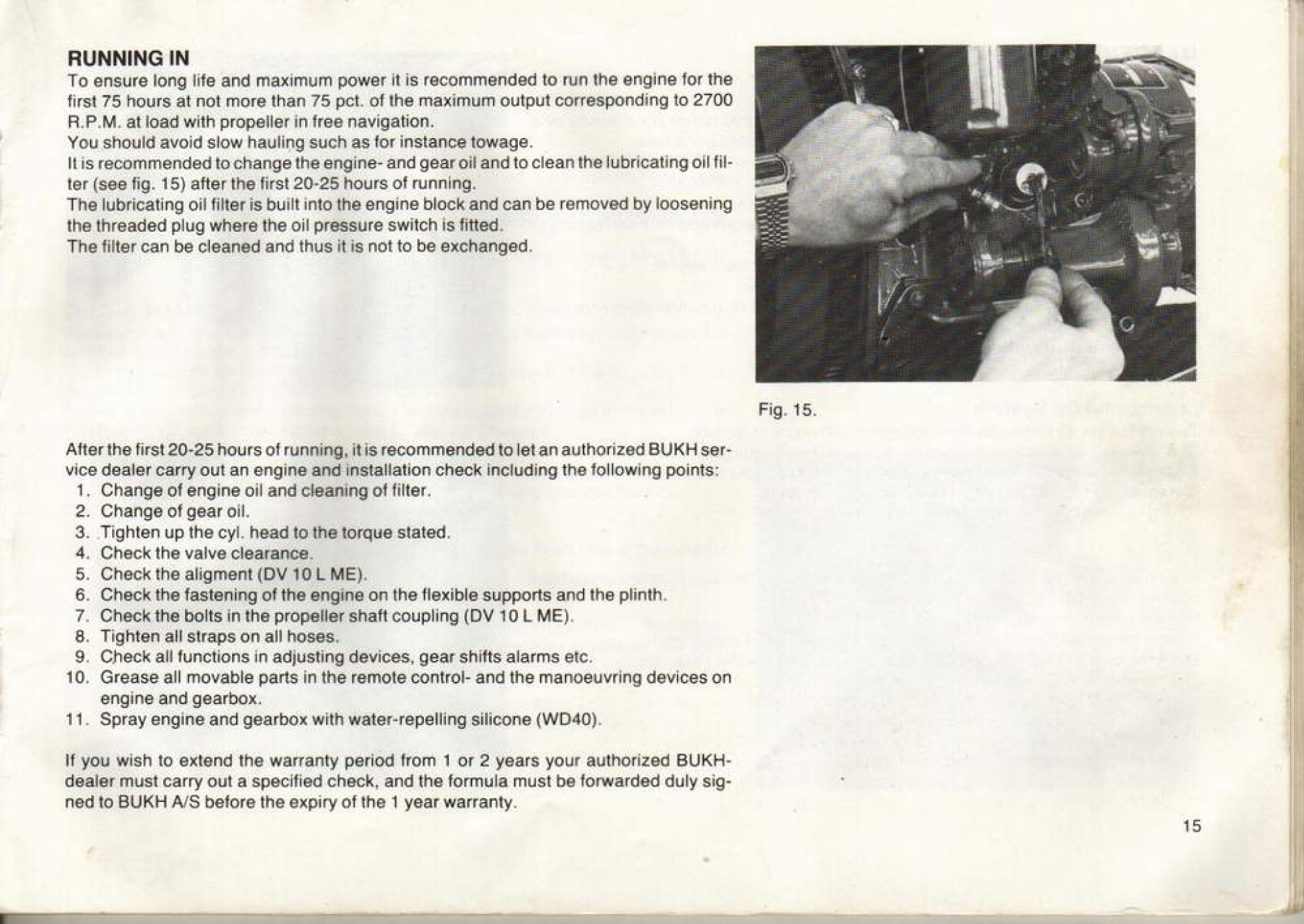 RUNNING IN

To ensure long life and maximum power it is recommended to run the engine for the first 75 hours at not more than 75 pct. of the maximum output corresponding to 2700 R.P.M. at load with propeller in free navigation.

You should avoid slow hauling such as for instance towage.

It is recommended to change the engine- and gear oil and to clean the lubricating oil filter (see fig. 15) after the first 20-25 hours of running.

The lubricating oil filter is built into the engine block and can be removed by loosening the threaded plug where the oil pressure switch is fitted.

The filter can be cleaned and thus it is not to be exchanged.

Fig. 15.

After the first 20-25 hours of running, it is recommended to let an authorized BUKH service dealer carry out an engine and installation check including the following points:

1. Change of engine oil and cleaning of filter.
2. Change of gear oil.
3. Tighten up the cyl. head to the torque stated.
4. Check the valve clearance.
5. Check the aligment (DV 10 L ME).
6. Check the fastening of the engine on the flexible supports and the plinth.
7. Check the bolts in the propeller shaft coupling (DV 10 L ME).
8. Tighten all straps on all hoses.
9. Check all functions in adjusting devices, gear shifts alarms etc.
10. Grease all movable parts in the remote control- and the manoeuvring devices on engine and gearbox.
11. Spray engine and gearbox with water-repelling silicone (WD40).

If you wish to extend the warranty period from 1 or 2 years your authorized BUKH-dealer must carry out a specified check, and the formula must be forwarded duly signed to BUKH A/S before the expiry of the 1 year warranty.

15